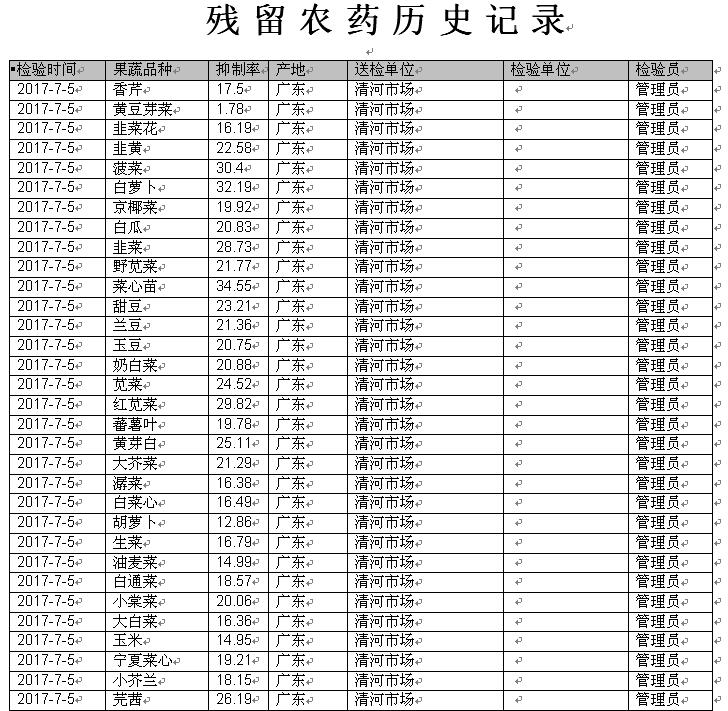 残留农药历史记录

| 检验时间 | 果蔬品种 | 抑制率 | 产地 | 送检单位 | 检验单位 | 检验员 |
|---|---|---|---|---|---|---|
| 2017-7-5 | 香芹 | 17.5 | 广东 | 清河市场 |  | 管理员 |
| 2017-7-5 | 黄豆芽菜 | 1.78 | 广东 | 清河市场 |  | 管理员 |
| 2017-7-5 | 韭菜花 | 16.19 | 广东 | 清河市场 |  | 管理员 |
| 2017-7-5 | 韭黄 | 22.58 | 广东 | 清河市场 |  | 管理员 |
| 2017-7-5 | 菠菜 | 30.4 | 广东 | 清河市场 |  | 管理员 |
| 2017-7-5 | 白萝卜 | 32.19 | 广东 | 清河市场 |  | 管理员 |
| 2017-7-5 | 京椰菜 | 19.92 | 广东 | 清河市场 |  | 管理员 |
| 2017-7-5 | 白瓜 | 20.83 | 广东 | 清河市场 |  | 管理员 |
| 2017-7-5 | 韭菜 | 28.73 | 广东 | 清河市场 |  | 管理员 |
| 2017-7-5 | 野苋菜 | 21.77 | 广东 | 清河市场 |  | 管理员 |
| 2017-7-5 | 菜心苗 | 34.55 | 广东 | 清河市场 |  | 管理员 |
| 2017-7-5 | 甜豆 | 23.21 | 广东 | 清河市场 |  | 管理员 |
| 2017-7-5 | 兰豆 | 21.36 | 广东 | 清河市场 |  | 管理员 |
| 2017-7-5 | 玉豆 | 20.75 | 广东 | 清河市场 |  | 管理员 |
| 2017-7-5 | 奶白菜 | 20.88 | 广东 | 清河市场 |  | 管理员 |
| 2017-7-5 | 苋菜 | 24.52 | 广东 | 清河市场 |  | 管理员 |
| 2017-7-5 | 红苋菜 | 29.82 | 广东 | 清河市场 |  | 管理员 |
| 2017-7-5 | 蕃薯叶 | 19.78 | 广东 | 清河市场 |  | 管理员 |
| 2017-7-5 | 黄芽白 | 25.11 | 广东 | 清河市场 |  | 管理员 |
| 2017-7-5 | 大芥菜 | 21.29 | 广东 | 清河市场 |  | 管理员 |
| 2017-7-5 | 潺菜 | 16.38 | 广东 | 清河市场 |  | 管理员 |
| 2017-7-5 | 白菜心 | 16.49 | 广东 | 清河市场 |  | 管理员 |
| 2017-7-5 | 胡萝卜 | 12.86 | 广东 | 清河市场 |  | 管理员 |
| 2017-7-5 | 生菜 | 16.79 | 广东 | 清河市场 |  | 管理员 |
| 2017-7-5 | 油麦菜 | 14.99 | 广东 | 清河市场 |  | 管理员 |
| 2017-7-5 | 白通菜 | 18.57 | 广东 | 清河市场 |  | 管理员 |
| 2017-7-5 | 小棠菜 | 20.06 | 广东 | 清河市场 |  | 管理员 |
| 2017-7-5 | 大白菜 | 16.36 | 广东 | 清河市场 |  | 管理员 |
| 2017-7-5 | 玉米 | 14.95 | 广东 | 清河市场 |  | 管理员 |
| 2017-7-5 | 宁夏菜心 | 19.21 | 广东 | 清河市场 |  | 管理员 |
| 2017-7-5 | 小芥兰 | 18.15 | 广东 | 清河市场 |  | 管理员 |
| 2017-7-5 | 芫茜 | 26.19 | 广东 | 清河市场 |  | 管理员 |